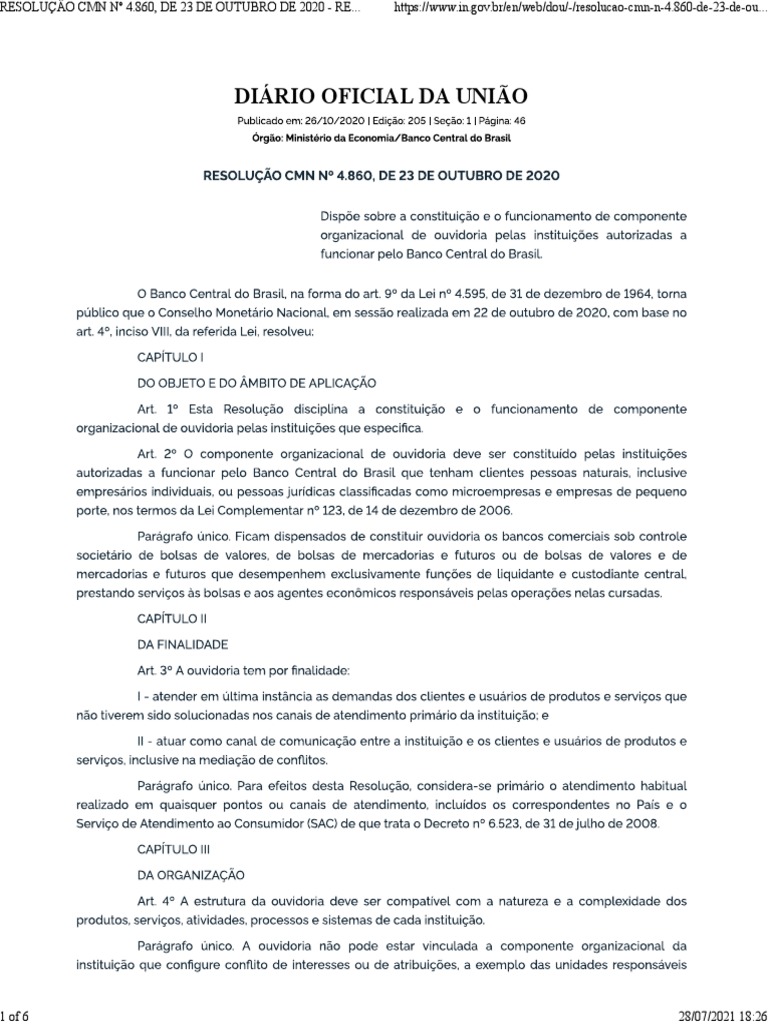 RESOLUÇÃO CMN Nº 4.860, DE 23 DE OUTUBRO DE 2020 - RE... https://www.in.gov.br/en/web/dou/-/resolucao-cmn-n-4.860-de-23-de-ou...

DIÁRIO OFICIAL DA UNIÃO

Publicado em: 26/10/2020 | Edição: 205 | Seção: 1 | Página: 46
Órgão: Ministério da Economia/Banco Central do Brasil

RESOLUÇÃO CMN Nº 4.860, DE 23 DE OUTUBRO DE 2020

Dispõe sobre a constituição e o funcionamento de componente organizacional de ouvidoria pelas instituições autorizadas a funcionar pelo Banco Central do Brasil.

O Banco Central do Brasil, na forma do art. 9º da Lei nº 4.595, de 31 de dezembro de 1964, torna público que o Conselho Monetário Nacional, em sessão realizada em 22 de outubro de 2020, com base no art. 4º, inciso VIII, da referida Lei, resolveu:

CAPÍTULO I

DO OBJETO E DO ÂMBITO DE APLICAÇÃO

Art. 1º Esta Resolução disciplina a constituição e o funcionamento de componente organizacional de ouvidoria pelas instituições que especifica.

Art. 2º O componente organizacional de ouvidoria deve ser constituído pelas instituições autorizadas a funcionar pelo Banco Central do Brasil que tenham clientes pessoas naturais, inclusive empresários individuais, ou pessoas jurídicas classificadas como microempresas e empresas de pequeno porte, nos termos da Lei Complementar nº 123, de 14 de dezembro de 2006.

Parágrafo único. Ficam dispensados de constituir ouvidoria os bancos comerciais sob controle societário de bolsas de valores, de bolsas de mercadorias e futuros ou de bolsas de valores e de mercadorias e futuros que desempenhem exclusivamente funções de liquidante e custodiante central, prestando serviços às bolsas e aos agentes econômicos responsáveis pelas operações nelas cursadas.

CAPÍTULO II

DA FINALIDADE

Art. 3º A ouvidoria tem por finalidade:

I - atender em última instância as demandas dos clientes e usuários de produtos e serviços que não tiverem sido solucionadas nos canais de atendimento primário da instituição; e

II - atuar como canal de comunicação entre a instituição e os clientes e usuários de produtos e serviços, inclusive na mediação de conflitos.

Parágrafo único. Para efeitos desta Resolução, considera-se primário o atendimento habitual realizado em quaisquer pontos ou canais de atendimento, incluídos os correspondentes no País e o Serviço de Atendimento ao Consumidor (SAC) de que trata o Decreto nº 6.523, de 31 de julho de 2008.

CAPÍTULO III

DA ORGANIZAÇÃO

Art. 4º A estrutura da ouvidoria deve ser compatível com a natureza e a complexidade dos produtos, serviços, atividades, processos e sistemas de cada instituição.

Parágrafo único. A ouvidoria não pode estar vinculada a componente organizacional da instituição que configure conflito de interesses ou de atribuições, a exemplo das unidades responsáveis

1 of 6 28/07/2021 18:26